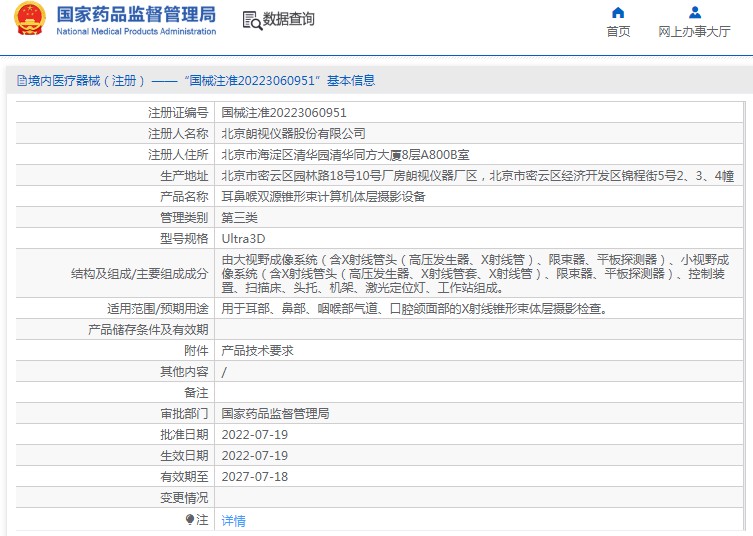 国家药品监督管理局
National Medical Products Administration

数据查询

首页

网上办事大厅

境内医疗器械（注册）——“国械注准20223060951”基本信息

| | |
|---|---|
| 注册证编号 | 国械注准20223060951 |
| 注册人名称 | 北京朗视仪器股份有限公司 |
| 注册人住所 | 北京市海淀区清华园清华同方大厦8层A800B室 |
| 生产地址 | 北京市密云区园林路18号10号厂房朗视仪器厂区，北京市密云区经济开发区锦程街5号2、3、4幢 |
| 产品名称 | 耳鼻喉双源锥形束计算机体层摄影设备 |
| 管理类别 | 第三类 |
| 型号规格 | Ultra3D |
| 结构及组成/主要组成成分 | 由大视野成像系统（含X射线管头（高压发生器、X射线管）、限束器、平板探测器）、小视野成像系统（含X射线管头（高压发生器、X射线管套、X射线管）、限束器、平板探测器）、控制装置、扫描床、头托、机架、激光定位灯、工作站组成。 |
| 适用范围/预期用途 | 用于耳部、鼻部、咽喉部气道、口腔颌面部的X射线锥形束体层摄影检查。 |
| 产品储存条件及有效期 | |
| 附件 | 产品技术要求 |
| 其他内容 | / |
| 备注 | |
| 审批部门 | 国家药品监督管理局 |
| 批准日期 | 2022-07-19 |
| 生效日期 | 2022-07-19 |
| 有效期至 | 2027-07-18 |
| 变更情况 | |
| 注 | 详情 |